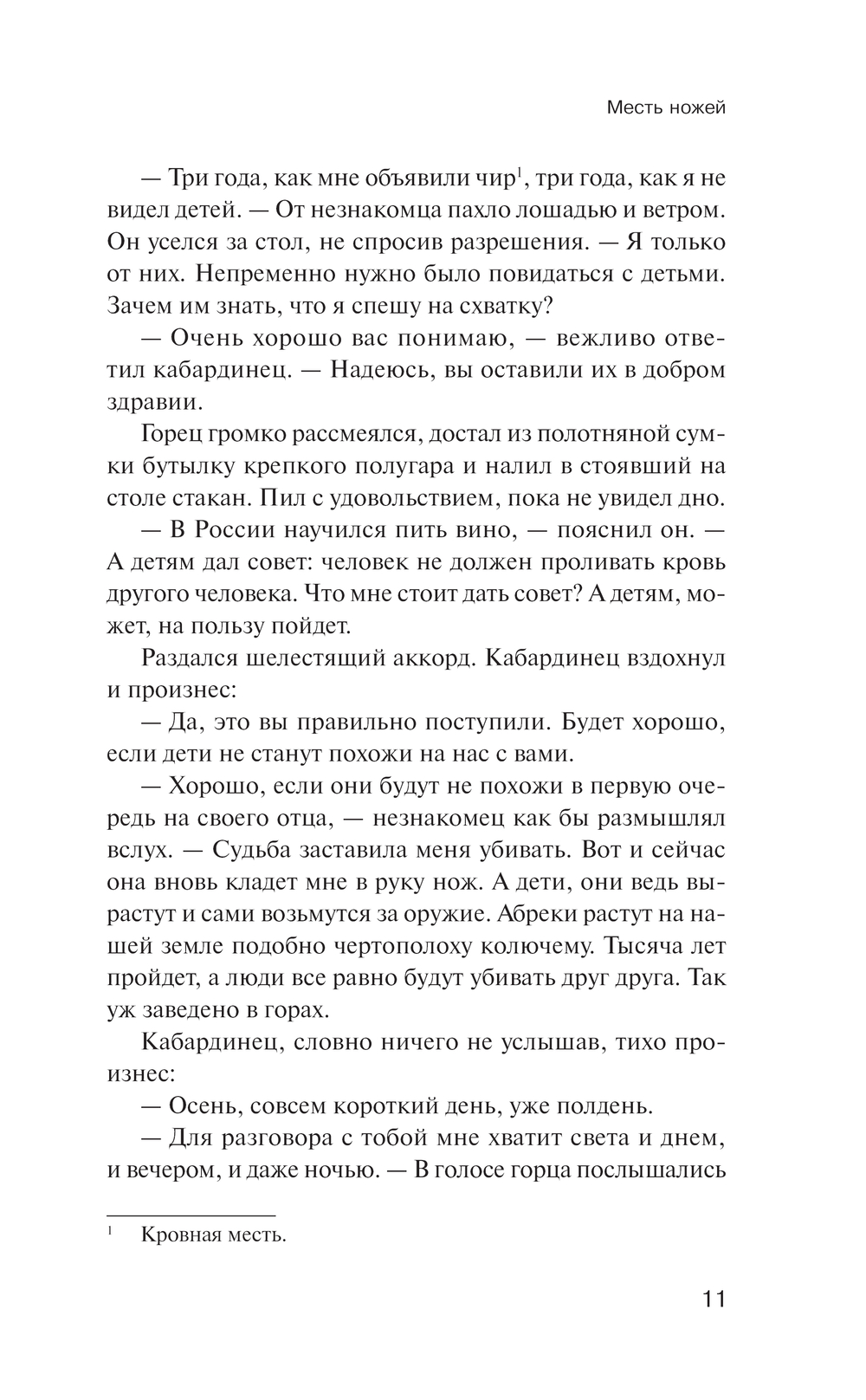 Месть ножей

— Три года, как мне объявили чир$^1$, три года, как я не видел детей. — От незнакомца пахло лошадью и ветром. Он уселся за стол, не спросив разрешения. — Я только от них. Непременно нужно было повидаться с детьми. Зачем им знать, что я спешу на схватку?

— Очень хорошо вас понимаю, — вежливо ответил кабардинец. — Надеюсь, вы оставили их в добром здравии.

Горец громко рассмеялся, достал из полотняной сумки бутылку крепкого полугара и налил в стоявший на столе стакан. Пил с удовольствием, пока не увидел дно.

— В России научился пить вино, — пояснил он. — А детям дал совет: человек не должен проливать кровь другого человека. Что мне стоит дать совет? А детям, может, на пользу пойдет.

Раздался шелестящий аккорд. Кабардинец вздохнул и произнес:

— Да, это вы правильно поступили. Будет хорошо, если дети не станут похожи на нас с вами.

— Хорошо, если они будут не похожи в первую очередь на своего отца, — незнакомец как бы размышлял вслух. — Судьба заставила меня убивать. Вот и сейчас она вновь кладет мне в руку нож. А дети, они ведь вырастут и сами возьмутся за оружие. Абреки растут на нашей земле подобно чертополоху колючему. Тысяча лет пройдет, а люди все равно будут убивать друг друга. Так уж заведено в горах.

Кабардинец, словно ничего не услышав, тихо произнес:

— Осень, совсем короткий день, уже полдень.

— Для разговора с тобой мне хватит света и днем, и вечером, и даже ночью. — В голосе горца послышались

$^1$ Кровная месть.

11